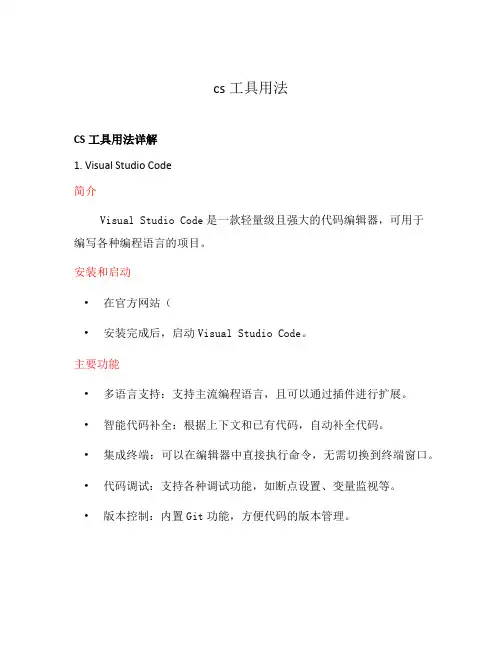 cs 工具用法

CS 工具用法详解

1. Visual Studio Code

简介

Visual Studio Code 是一款轻量级且强大的代码编辑器，可用于编写各种编程语言的项目。

安装和启动

• 在官方网站（

• 安装完成后，启动 Visual Studio Code。

主要功能

• 多语言支持：支持主流编程语言，且可以通过插件进行扩展。

• 智能代码补全：根据上下文和已有代码，自动补全代码。

• 集成终端：可以在编辑器中直接执行命令，无需切换到终端窗口。

• 代码调试：支持各种调试功能，如断点设置、变量监视等。

• 版本控制：内置 Git 功能，方便代码的版本管理。